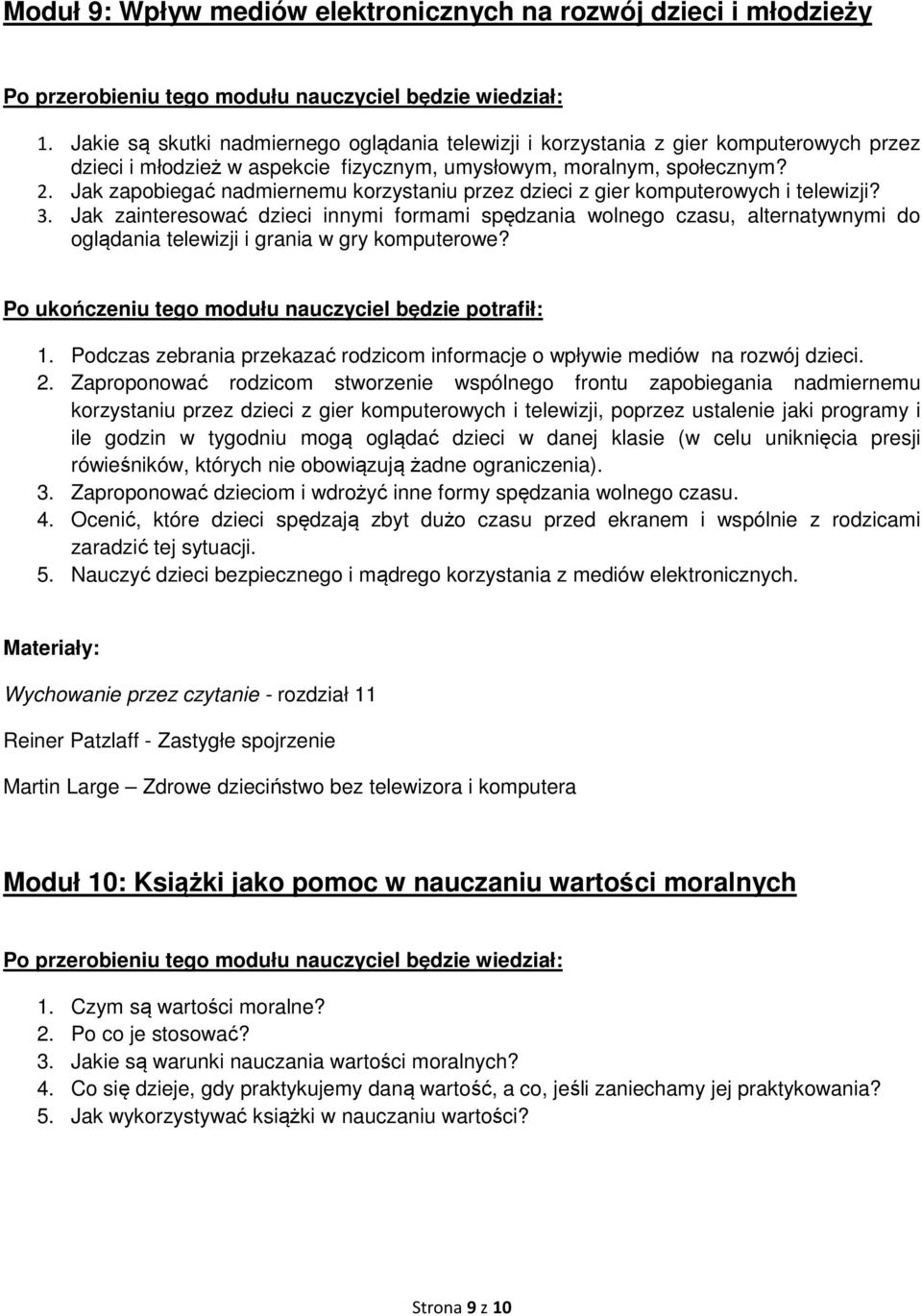 Moduł 9: Wpływ mediów elektronicznych na rozwój dzieci i młodzieży

Po przerobieniu tego modułu nauczyciel będzie wiedział:

1. Jakie są skutki nadmiernego oglądania telewizji i korzystania z gier komputerowych przez dzieci i młodzież w aspekcie fizycznym, umysłowym, moralnym, społecznym?
2. Jak zapobiegać nadmiernemu korzystaniu przez dzieci z gier komputerowych i telewizji?
3. Jak zainteresować dzieci innymi formami spędzania wolnego czasu, alternatywnymi do oglądania telewizji i grania w gry komputerowe?

Po ukończeniu tego modułu nauczyciel będzie potrafił:

1. Podczas zebrania przekazać rodzicom informacje o wpływie mediów na rozwój dzieci.
2. Zaproponować rodzicom stworzenie wspólnego frontu zapobiegania nadmiernemu korzystaniu przez dzieci z gier komputerowych i telewizji, poprzez ustalenie jaki programy i ile godzin w tygodniu mogą oglądać dzieci w danej klasie (w celu uniknięcia presji rówieśników, których nie obowiązują żadne ograniczenia).
3. Zaproponować dzieciom i wdrożyć inne formy spędzania wolnego czasu.
4. Ocenić, które dzieci spędzają zbyt dużo czasu przed ekranem i wspólnie z rodzicami zaradzić tej sytuacji.
5. Nauczyć dzieci bezpiecznego i mądrego korzystania z mediów elektronicznych.

Materiały:

Wychowanie przez czytanie - rozdział 11

Reiner Patzlaff - Zastygłe spojrzenie

Martin Large – Zdrowe dzieciństwo bez telewizora i komputera

Moduł 10: Książki jako pomoc w nauczaniu wartości moralnych

Po przerobieniu tego modułu nauczyciel będzie wiedział:

1. Czym są wartości moralne?
2. Po co je stosować?
3. Jakie są warunki nauczania wartości moralnych?
4. Co się dzieje, gdy praktykujemy daną wartość, a co, jeśli zaniechamy jej praktykowania?
5. Jak wykorzystywać książki w nauczaniu wartości?

Strona 9 z 10